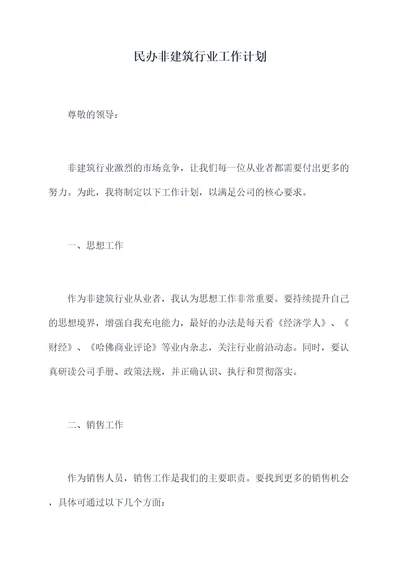 民办非建筑行业工作计划

尊敬的领导：

非建筑行业激烈的市场竞争，让我们每一位从业者都需要付出更多的努力。为此，我将制定以下工作计划，以满足公司的核心要求。

一、思想工作

作为非建筑行业从业者，我认为思想工作非常重要。要持续提升自己的思想境界，增强自我充电能力，最好的办法是每天看《经济学人》、《财经》、《哈佛商业评论》等业内杂志，关注行业前沿动态。同时，要认真研读公司手册、政策法规，并正确认识、执行和贯彻落实。

二、销售工作

作为销售人员，销售工作是我们的主要职责。要找到更多的销售机会，具体可通过以下几个方面：